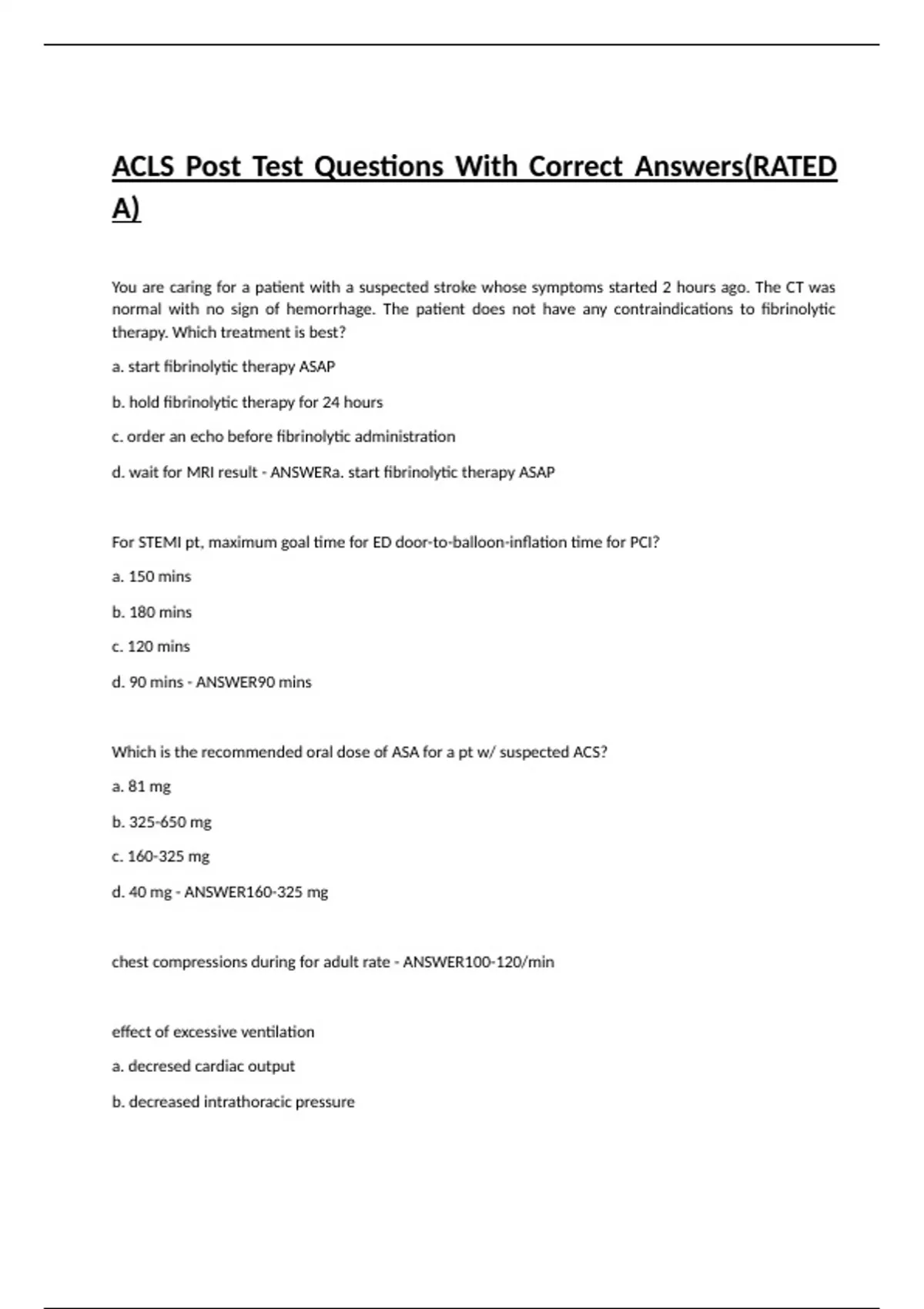 ACLS Post Test Questions With Correct Answers(RATED A)

You are caring for a patient with a suspected stroke whose symptoms started 2 hours ago. The CT was normal with no sign of hemorrhage. The patient does not have any contraindications to fibrinolytic therapy. Which treatment is best?

a. start fibrinolytic therapy ASAP

b. hold fibrinolytic therapy for 24 hours

c. order an echo before fibrinolytic administration

d. wait for MRI result - ANSWERa. start fibrinolytic therapy ASAP

For STEMI pt, maximum goal time for ED door-to-balloon-inflation time for PCI?

a. 150 mins

b. 180 mins

c. 120 mins

d. 90 mins - ANSWER90 mins

Which is the recommended oral dose of ASA for a pt w/ suspected ACS?

a. 81 mg

b. 325-650 mg

c. 160-325 mg

d. 40 mg - ANSWER160-325 mg

chest compressions during for adult rate - ANSWER100-120/min

effect of excessive ventilation

a. decresed cardiac output

b. decreased intrathoracic pressure